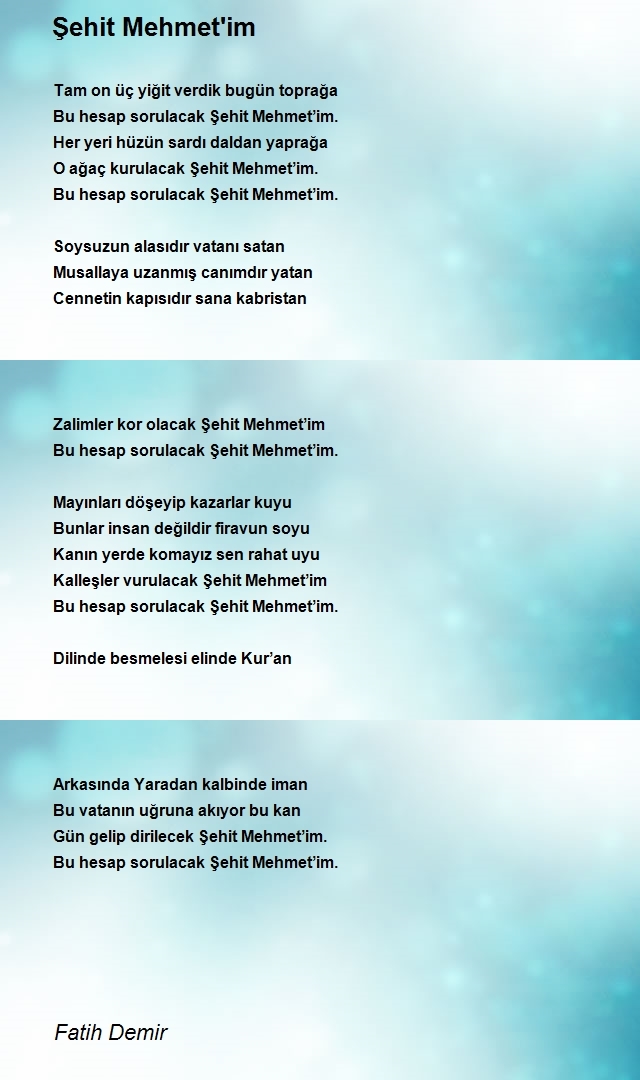 Şehit Mehmet'im

Tam on üç yiğit verdik bugün toprağa
Bu hesap sorulacak Şehit Mehmet'im.
Her yeri hüzün sardı daldan yaprağa
O ağaç kurulacak Şehit Mehmet'im.
Bu hesap sorulacak Şehit Mehmet'im.

Soysuzun alasıdır vatanı satan
Musallaya uzanmış canımdır yatan
Cennetin kapısıdır sana kabristan

Zalimler kor olacak Şehit Mehmet'im
Bu hesap sorulacak Şehit Mehmet'im.

Mayınları döşeyip kazarlar kuyu
Bunlar insan değildir firavun soyu
Kanın yerde komayız sen rahat uyu
Kalleşler vurulacak Şehit Mehmet'im
Bu hesap sorulacak Şehit Mehmet'im.

Dilinde besmelesi elinde Kur'an

Arkasında Yaradan kalbinde iman
Bu vatanın uğruna akıyor bu kan
Gün gelip dirilecek Şehit Mehmet'im.
Bu hesap sorulacak Şehit Mehmet'im.

Fatih Demir